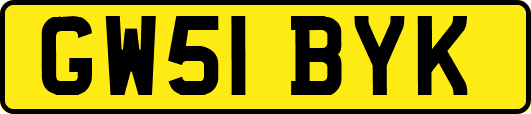 GW51 BYK